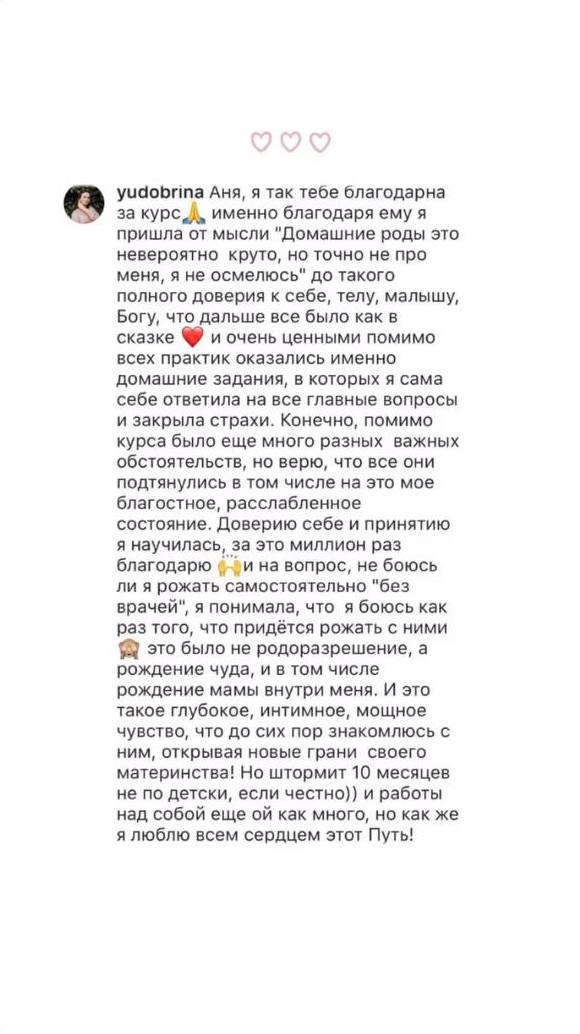 ♡♡♡

yudobrina Аня, я так тебе благодарна за курс🙏 именно благодаря ему я пришла от мысли "Домашние роды это невероятно круто, но точно не про меня, я не осмелюсь" до такого полного доверия к себе, телу, малышу, Богу, что дальше все было как в сказке ❤️ и очень ценными помимо всех практик оказались именно домашние задания, в которых я сама себе ответила на все главные вопросы и закрыла страхи. Конечно, помимо курса было еще много разных важных обстоятельств, но верю, что все они подтянулись в том числе на это мое благостное, расслабленное состояние. Доверию себе и принятию я научилась, за это миллион раз благодарю 🙌и на вопрос, не боюсь ли я рожать самостоятельно "без врачей", я понимала, что я боюсь как раз того, что придётся рожать с ними 🙈 это было не родоразрешение, а рождение чуда, и в том числе рождение мамы внутри меня. И это такое глубокое, интимное, мощное чувство, что до сих пор знакомлюсь с ним, открывая новые грани своего материнства! Но штормит 10 месяцев не по детски, если честно)) и работы над собой еще ой как много, но как же я люблю всем сердцем этот Путь!